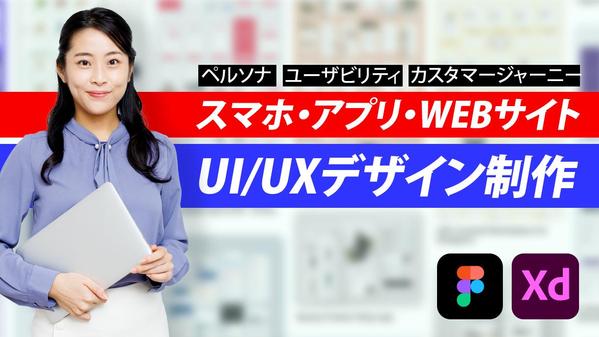 ペルソナ ユーザビリティ カスタマージャーニー

スマホ・アプリ・WEBサイト

UI/UXデザイン制作

Xd